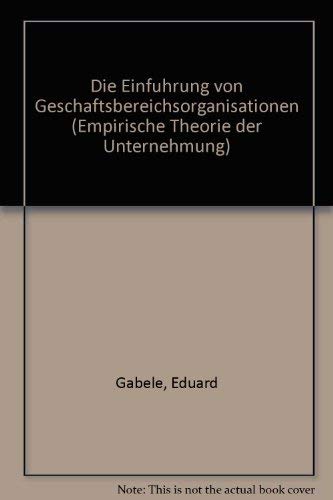 Die Einfuhrung von Geschaftsbereichsorganisationen (Empirische Theorie der Unternehmung)

Gabele, Eduard

Note: This is not the actual book cover